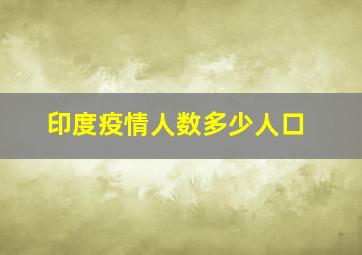 印度疫情人数多少人口